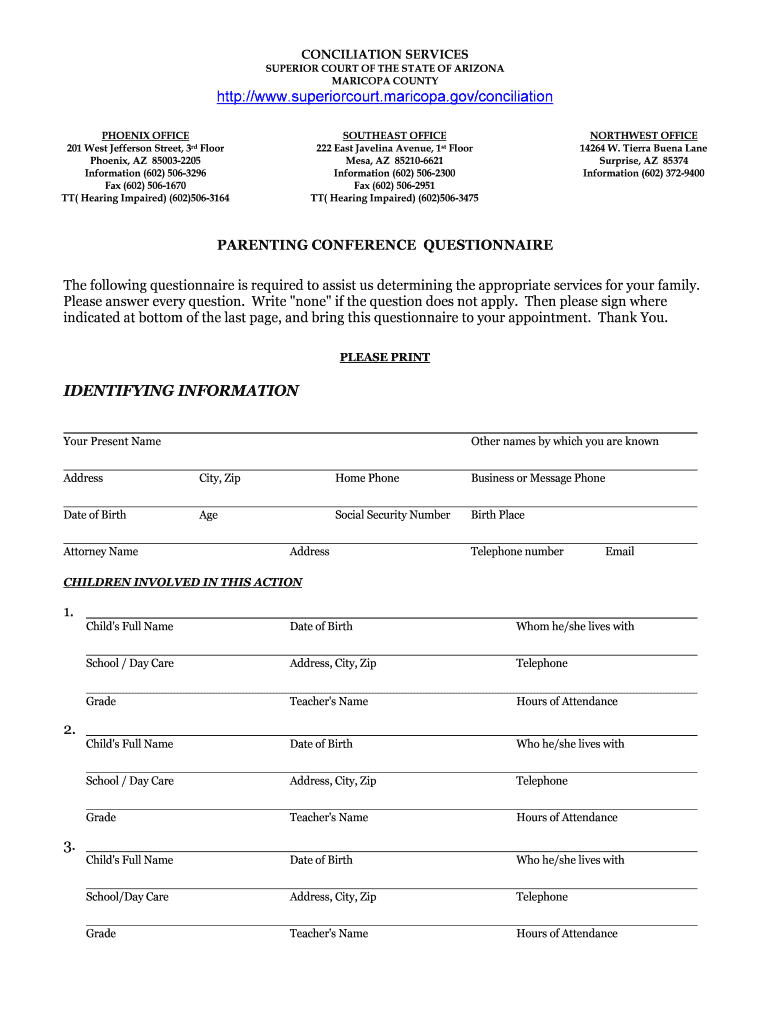 CONCILIATION SERVICES
SUPERIOR COURT OF THE STATE OF ARIZONA
MARICOPA COUNTY
http://www.superiorcourt.maricopa.gov/conciliation

PHOENIX OFFICE
201 West Jefferson Street, 3rd Floor
Phoenix, AZ 85003-2205
Information (602) 506-3296
Fax (602) 506-1670
TT( Hearing Impaired) (602)506-3164

SOUTHEAST OFFICE
222 East Javelina Avenue, 1st Floor
Mesa, AZ 85210-6621
Information (602) 506-2300
Fax (602) 506-2951
TT( Hearing Impaired) (602)506-3475

NORTHWEST OFFICE
14264 W. Tierra Buena Lane
Surprise, AZ 85374
Information (602) 372-9400

PARENTING CONFERENCE QUESTIONNAIRE

The following questionnaire is required to assist us determining the appropriate services for your family. Please answer every question. Write "none" if the question does not apply. Then please sign where indicated at bottom of the last page, and bring this questionnaire to your appointment. Thank You.

PLEASE PRINT

IDENTIFYING INFORMATION

Your Present Name
Other names by which you are known

Address
City, Zip
Home Phone
Business or Message Phone

Date of Birth
Age
Social Security Number
Birth Place

Attorney Name
Address
Telephone number
Email

CHILDREN INVOLVED IN THIS ACTION

1.
Child's Full Name
Date of Birth
Whom he/she lives with

School / Day Care
Address, City, Zip
Telephone

Grade
Teacher's Name
Hours of Attendance

2.
Child's Full Name
Date of Birth
Who he/she lives with

School / Day Care
Address, City, Zip
Telephone

Grade
Teacher's Name
Hours of Attendance

3.
Child's Full Name
Date of Birth
Who he/she lives with

School/Day Care
Address, City, Zip
Telephone

Grade
Teacher's Name
Hours of Attendance